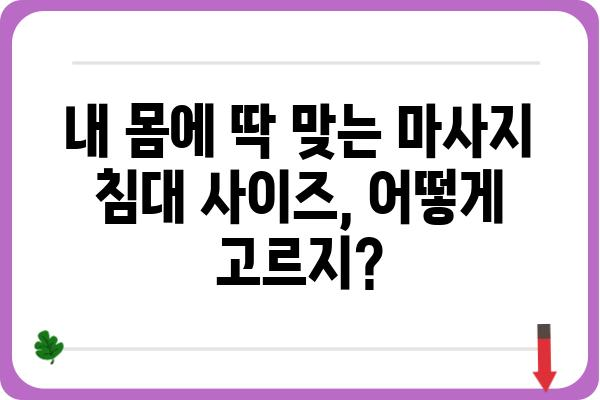 내 몸에 딱 맞는 마사지 침대 사이즈, 어떻게 고르지?